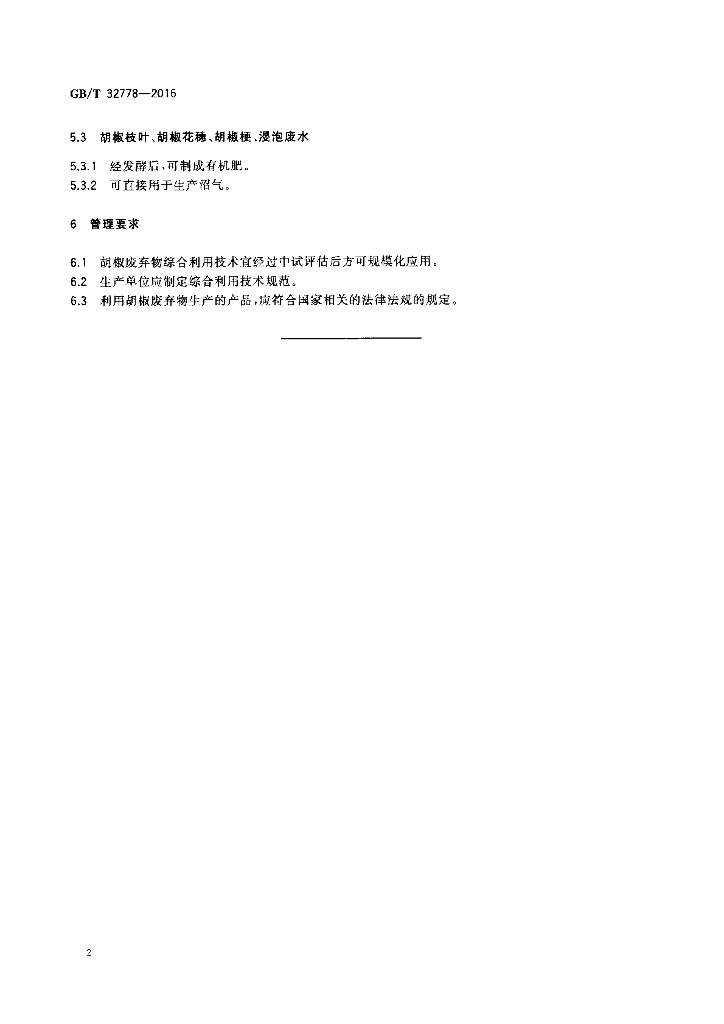 GB/T 32778—2016

5.3 胡椒枝叶、胡椒花穗、胡椒梗、浸泡废水

5.3.1 经发酵后，可制成有机肥。
5.3.2 可直接用于生产沼气。

6 管理要求

6.1 胡椒废弃物综合利用技术宜经过中试评估后方可规模化应用。
6.2 生产单位应制定综合利用技术规范。
6.3 利用胡椒废弃物生产的产品，应符合国家相关的法律法规的规定。

2